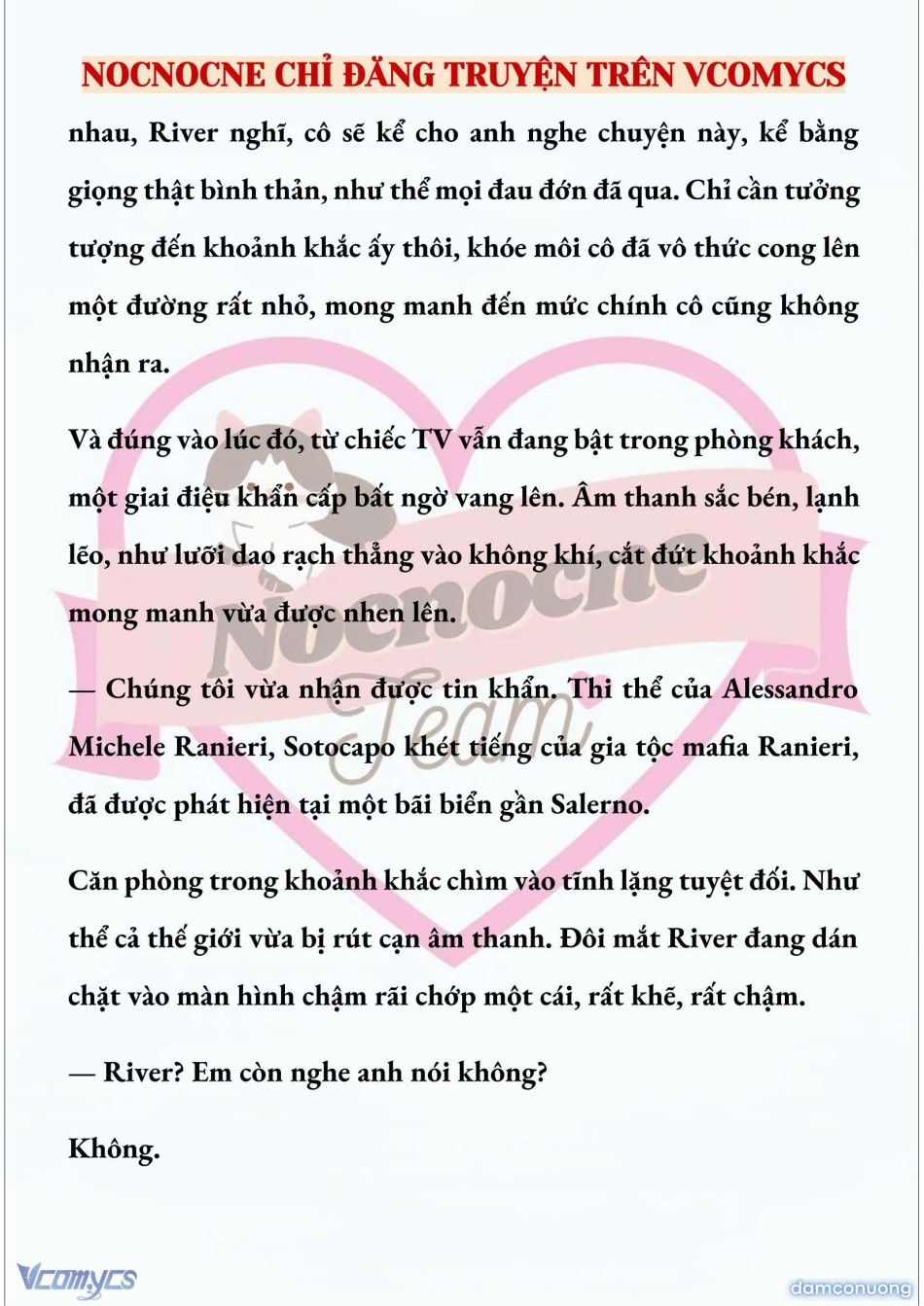 NOCNOCNE CHỈ ĐĂNG TRUYỆN TRÊN VCOMYCS

nhau, River nghĩ, cô sẽ kể cho anh nghe chuyện này, kể bằng giọng thật bình thản, như thể mọi đau đớn đã qua. Chỉ cần tưởng tượng đến khoảnh khắc ấy thôi, khóe môi cô đã vô thức cong lên một đường rất nhỏ, mong manh đến mức chính cô cũng không nhận ra.

Và đúng vào lúc đó, từ chiếc TV vẫn đang bật trong phòng khách, một giai điệu khẩn cấp bất ngờ vang lên. Âm thanh sắc bén, lạnh lẽo, như lưỡi dao rạch thẳng vào không khí, cắt đứt khoảnh khắc mong manh vừa được nhen lên.

— Chúng tôi vừa nhận được tin khẩn. Thi thể của Alessandro Michele Ranieri, Sotocapo khét tiếng của gia tộc mafia Ranieri, đã được phát hiện tại một bãi biển gần Salerno.

Căn phòng trong khoảnh khắc chìm vào tĩnh lặng tuyệt đối. Như thể cả thế giới vừa bị rút cạn âm thanh. Đôi mắt River đang dán chặt vào màn hình chậm rãi chớp một cái, rất khẽ, rất chậm.

— River? Em còn nghe anh nói không?

Không.

Nocnocne Team

Vcomycs

damconuong